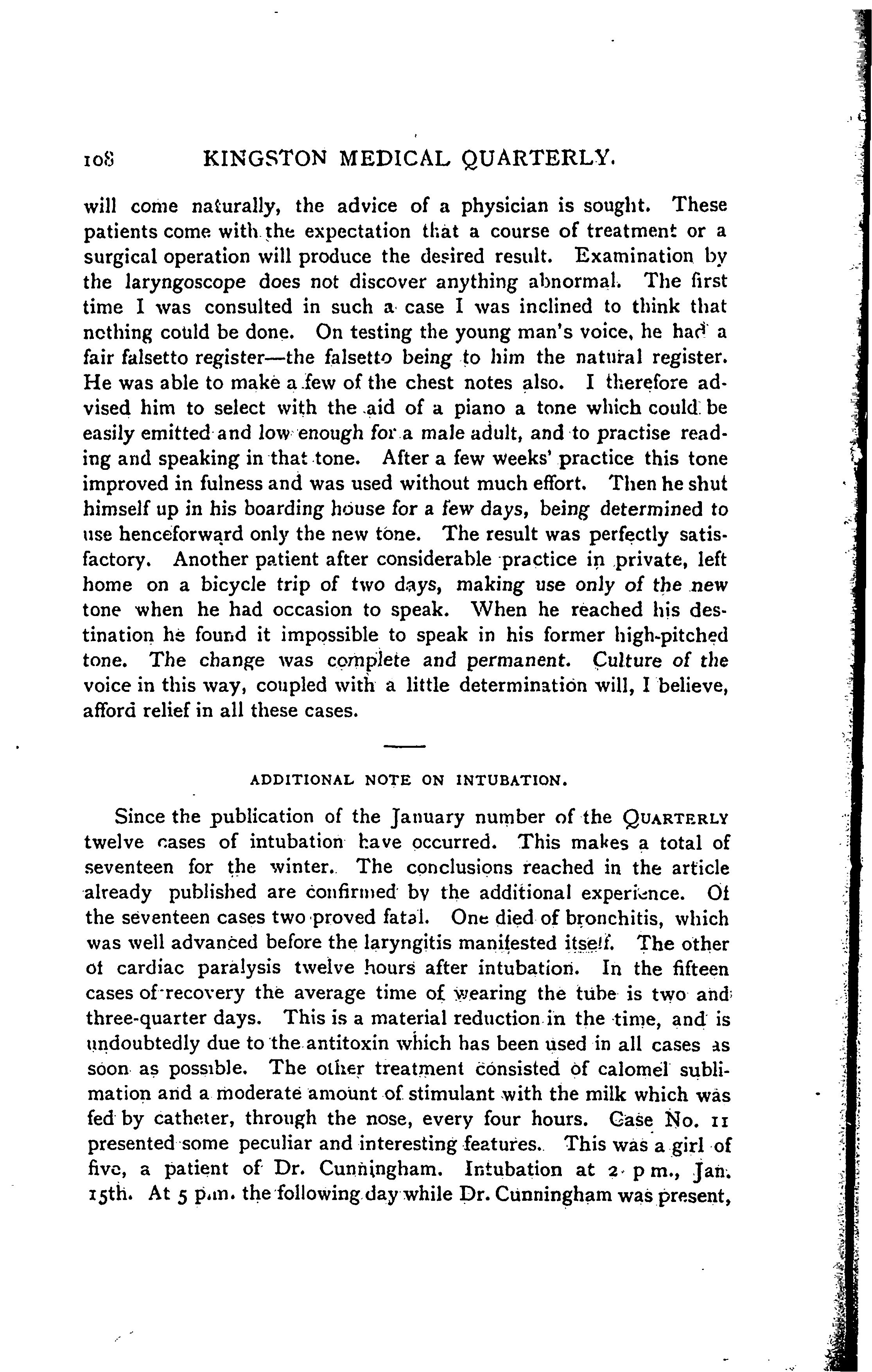 108 KINGSTON MEDICAL QUARTERLY.

will come naturally, the advice of a physician is sought. These patients come with the expectation that a course of treatment or a surgical operation will produce the desired result. Examination by the laryngoscope does not discover anything abnormal. The first time I was consulted in such a case I was inclined to think that nothing could be done. On testing the young man's voice, he had a fair falsetto register—the falsetto being to him the natural register. He was able to make a few of the chest notes also. I therefore advised him to select with the aid of a piano a tone which could be easily emitted and low enough for a male adult, and to practise reading and speaking in that tone. After a few weeks' practice this tone improved in fulness and was used without much effort. Then he shut himself up in his boarding house for a few days, being determined to use henceforward only the new tone. The result was perfectly satisfactory. Another patient after considerable practice in private, left home on a bicycle trip of two days, making use only of the new tone when he had occasion to speak. When he reached his destination he found it impossible to speak in his former high-pitched tone. The change was complete and permanent. Culture of the voice in this way, coupled with a little determination will, I believe, afford relief in all these cases.

ADDITIONAL NOTE ON INTUBATION.

Since the publication of the January number of the QUARTERLY twelve cases of intubation have occurred. This makes a total of seventeen for the winter. The conclusions reached in the article already published are confirmed by the additional experience. Of the seventeen cases two proved fatal. One died of bronchitis, which was well advanced before the laryngitis manifested itself. The other of cardiac paralysis twelve hours after intubation. In the fifteen cases of recovery the average time of wearing the tube is two and three-quarter days. This is a material reduction in the time, and is undoubtedly due to the antitoxin which has been used in all cases as soon as possible. The other treatment consisted of calomel sublimation and a moderate amount of stimulant with the milk which was fed by catheter, through the nose, every four hours. Case No. 11 presented some peculiar and interesting features. This was a girl of five, a patient of Dr. Cunningham. Intubation at 2 p m., Jan. 15th. At 5 p.m. the following day while Dr. Cunningham was present,